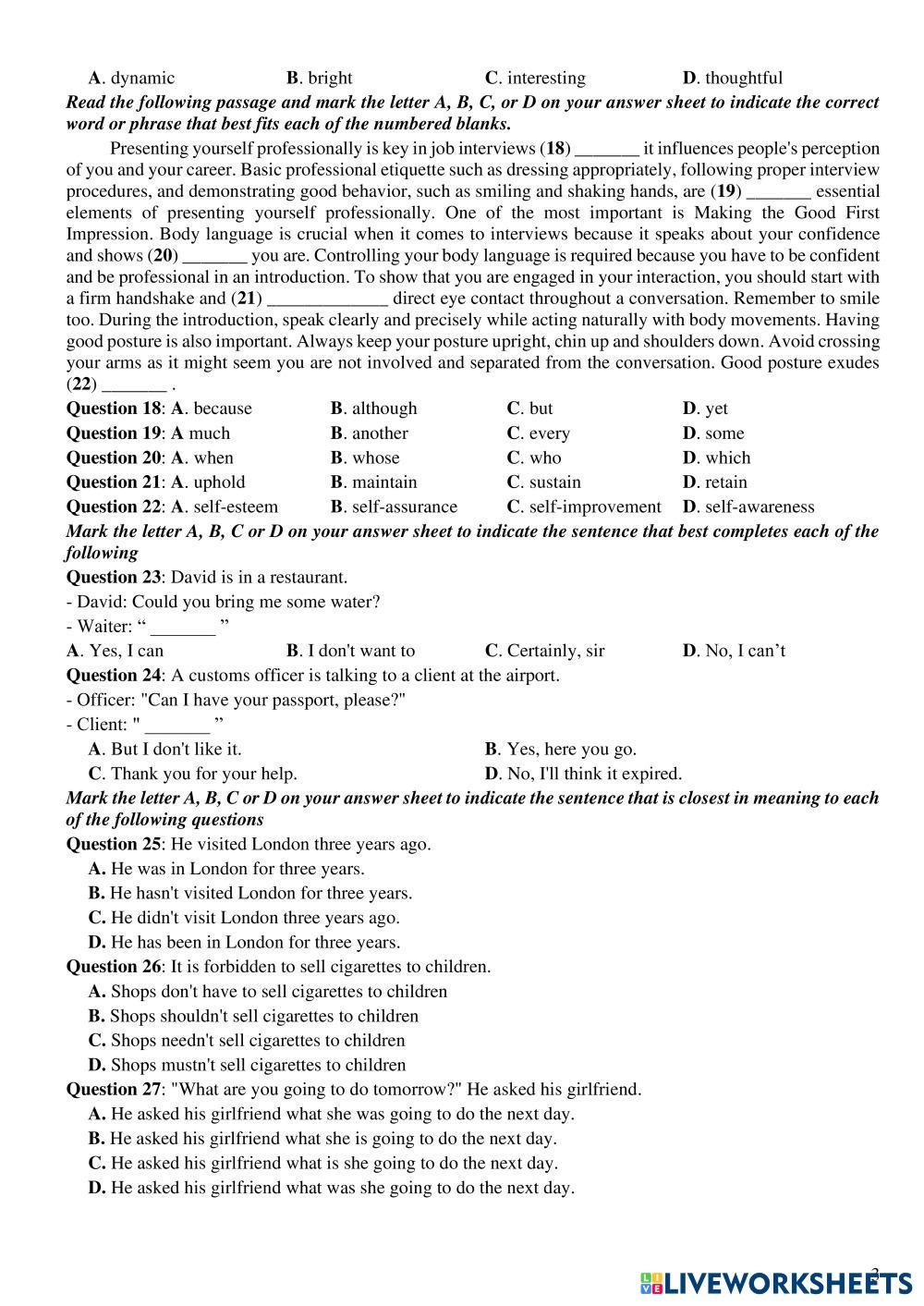 A. dynamic B. bright C. interesting D. thoughtful

Read the following passage and mark the letter A, B, C, or D on your answer sheet to indicate the correct word or phrase that best fits each of the numbered blanks.

Presenting yourself professionally is key in job interviews (18) _______ it influences people's perception of you and your career. Basic professional etiquette such as dressing appropriately, following proper interview procedures, and demonstrating good behavior, such as smiling and shaking hands, are (19) _______ essential elements of presenting yourself professionally. One of the most important is Making the Good First Impression. Body language is crucial when it comes to interviews because it speaks about your confidence and shows (20) _______ you are. Controlling your body language is required because you have to be confident and be professional in an introduction. To show that you are engaged in your interaction, you should start with a firm handshake and (21) _____________ direct eye contact throughout a conversation. Remember to smile too. During the introduction, speak clearly and precisely while acting naturally with body movements. Having good posture is also important. Always keep your posture upright, chin up and shoulders down. Avoid crossing your arms as it might seem you are not involved and separated from the conversation. Good posture exudes (22) _______ .

Question 18: A. because B. although C. but D. yet
Question 19: A much B. another C. every D. some
Question 20: A. when B. whose C. who D. which
Question 21: A. uphold B. maintain C. sustain D. retain
Question 22: A. self-esteem B. self-assurance C. self-improvement D. self-awareness

Mark the letter A, B, C or D on your answer sheet to indicate the sentence that best completes each of the following

Question 23: David is in a restaurant.
- David: Could you bring me some water?
- Waiter: “ _______ ”
A. Yes, I can B. I don't want to C. Certainly, sir D. No, I can’t

Question 24: A customs officer is talking to a client at the airport.
- Officer: "Can I have your passport, please?"
- Client: " _______ ”
A. But I don't like it. B. Yes, here you go.
C. Thank you for your help. D. No, I'll think it expired.

Mark the letter A, B, C or D on your answer sheet to indicate the sentence that is closest in meaning to each of the following questions

Question 25: He visited London three years ago.
A. He was in London for three years.
B. He hasn't visited London for three years.
C. He didn't visit London three years ago.
D. He has been in London for three years.

Question 26: It is forbidden to sell cigarettes to children.
A. Shops don't have to sell cigarettes to children
B. Shops shouldn't sell cigarettes to children
C. Shops needn't sell cigarettes to children
D. Shops mustn't sell cigarettes to children

Question 27: "What are you going to do tomorrow?" He asked his girlfriend.
A. He asked his girlfriend what she was going to do the next day.
B. He asked his girlfriend what she is going to do the next day.
C. He asked his girlfriend what is she going to do the next day.
D. He asked his girlfriend what was she going to do the next day.

2

LIVEWORKSHEETS